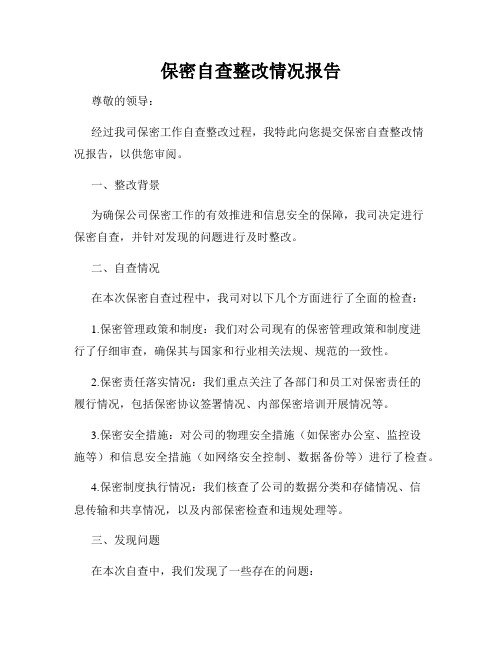 保密自查整改情况报告

尊敬的领导：

经过我司保密工作自查整改过程，我特此向您提交保密自查整改情况报告，以供您审阅。

一、整改背景

为确保公司保密工作的有效推进和信息安全的保障，我司决定进行保密自查，并针对发现的问题进行及时整改。

二、自查情况

在本次保密自查过程中，我司对以下几个方面进行了全面的检查：

1.保密管理政策和制度：我们对公司现有的保密管理政策和制度进行了仔细审查，确保其与国家和行业相关法规、规范的一致性。

2.保密责任落实情况：我们重点关注了各部门和员工对保密责任的履行情况，包括保密协议签署情况、内部保密培训开展情况等。

3.保密安全措施：对公司的物理安全措施（如保密办公室、监控设施等）和信息安全措施（如网络安全控制、数据备份等）进行了检查。

4.保密制度执行情况：我们核查了公司的数据分类和存储情况、信息传输和共享情况，以及内部保密检查和违规处理等。

三、发现问题

在本次自查中，我们发现了一些存在的问题：